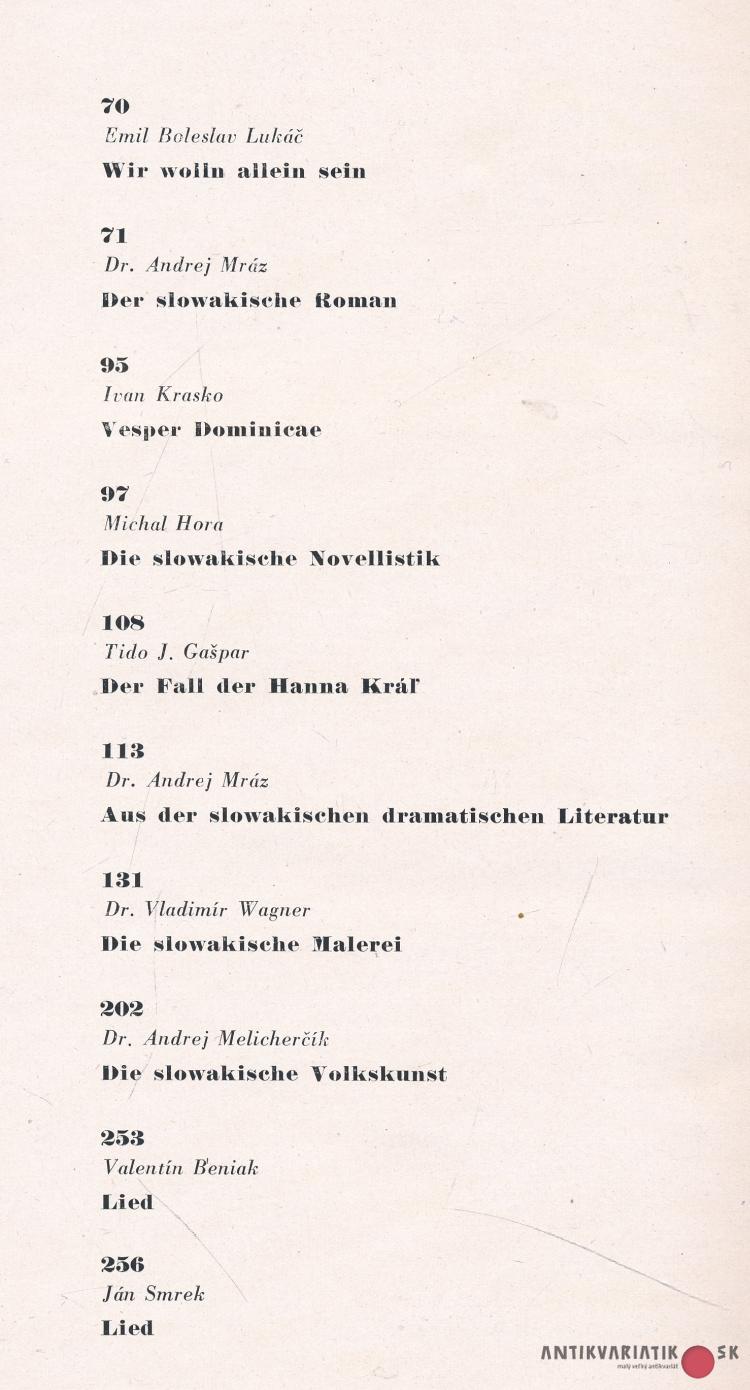 70
Emil Boleslav Lukáč
Wir wolln allein sein

71
Dr. Andrej Mráz
Der slowakische Roman

95
Ivan Krasko
Vesper Dominicae

97
Michal Hora
Die slowakische Novellistik

108
Tido J. Gašpar
Der Fall der Hanna Kráľ

113
Dr. Andrej Mráz
Aus der slowakischen dramatischen Literatur

131
Dr. Vladimír Wagner
Die slowakische Malerei

202
Dr. Andrej Melicherčík
Die slowakische Volkskunst

253
Valentín Beniak
Lied

256
Ján Smrek
Lied

ANTIKVARIATIK SK
malý veľký antikvariát